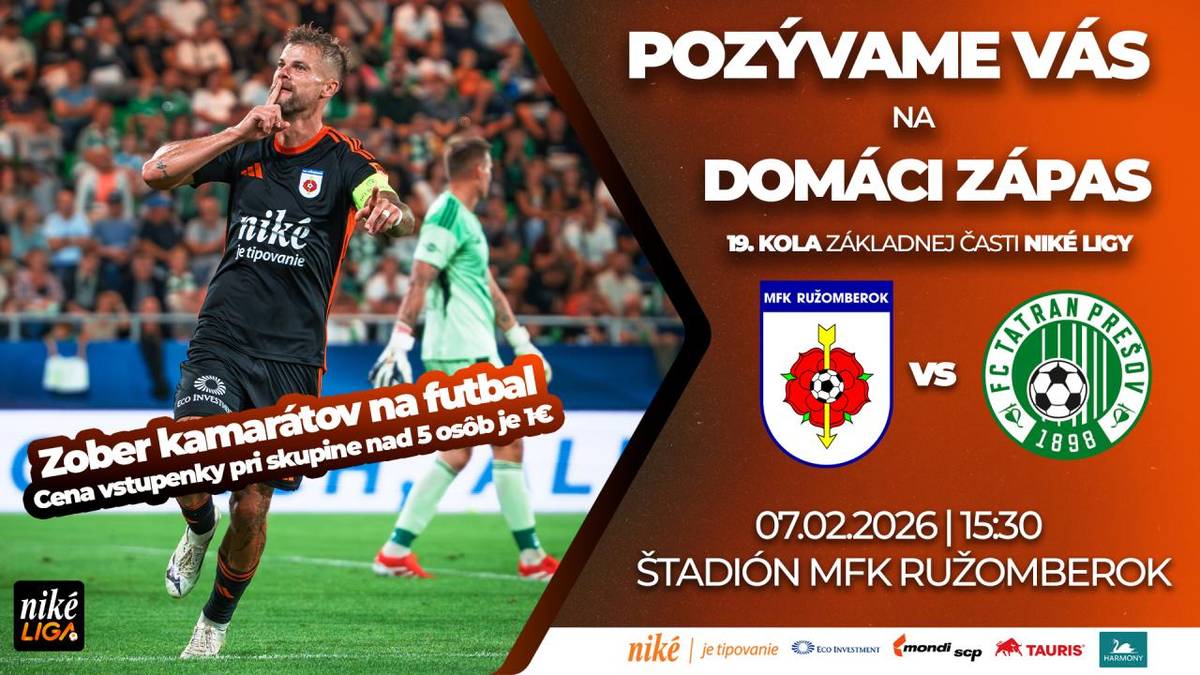 POZÝVAME VÁS
NA
DOMÁCI ZÁPAS

19. KOLA ZÁKLADNEJ ČASTI NIKÉ LIGY

MFK RUŽOMBEROK

VS

FC TATRAN PREŠOV 1898

07.02.2026 | 15:30
ŠTADIÓN MFK RUŽOMBEROK

niké
je tipovanie

ECO INVESTMENT

Zober kamarátov na futbal
Cena vstupenky pri skupine nad 5 osôb je 1€

niké LIGA

niké | je tipovanie   ECO INVESTMENT   mondi scp   TAURIS   HARMONY